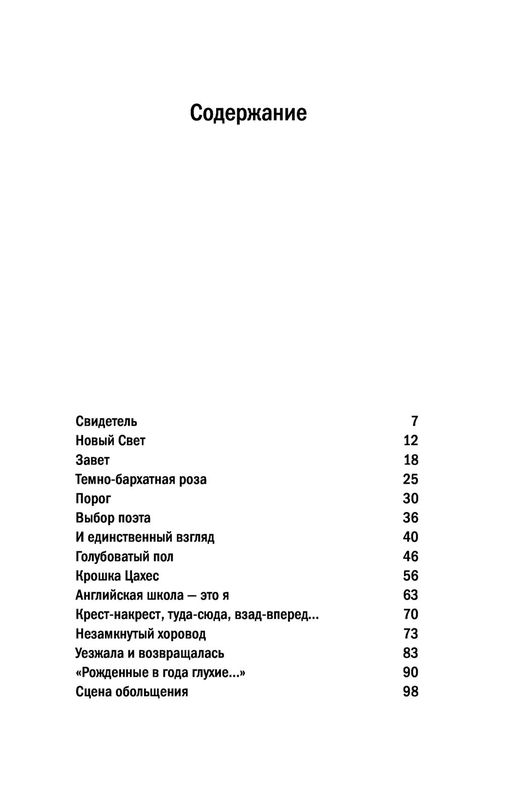 Содержание

| | |
|---|---|
| Свидетель | 7 |
| Новый Свет | 12 |
| Завет | 18 |
| Темно-бархатная роза | 25 |
| Порог | 30 |
| Выбор поэта | 36 |
| И единственный взгляд | 40 |
| Голубоватый пол | 46 |
| Крошка Цахес | 56 |
| Английская школа — это я | 63 |
| Крест-накрест, туда-сюда, взад-вперед... | 70 |
| Незамкнутый хоровод | 73 |
| Уезжала и возвращалась | 83 |
| «Рожденные в года глухие...» | 90 |
| Сцена обольщения | 98 |